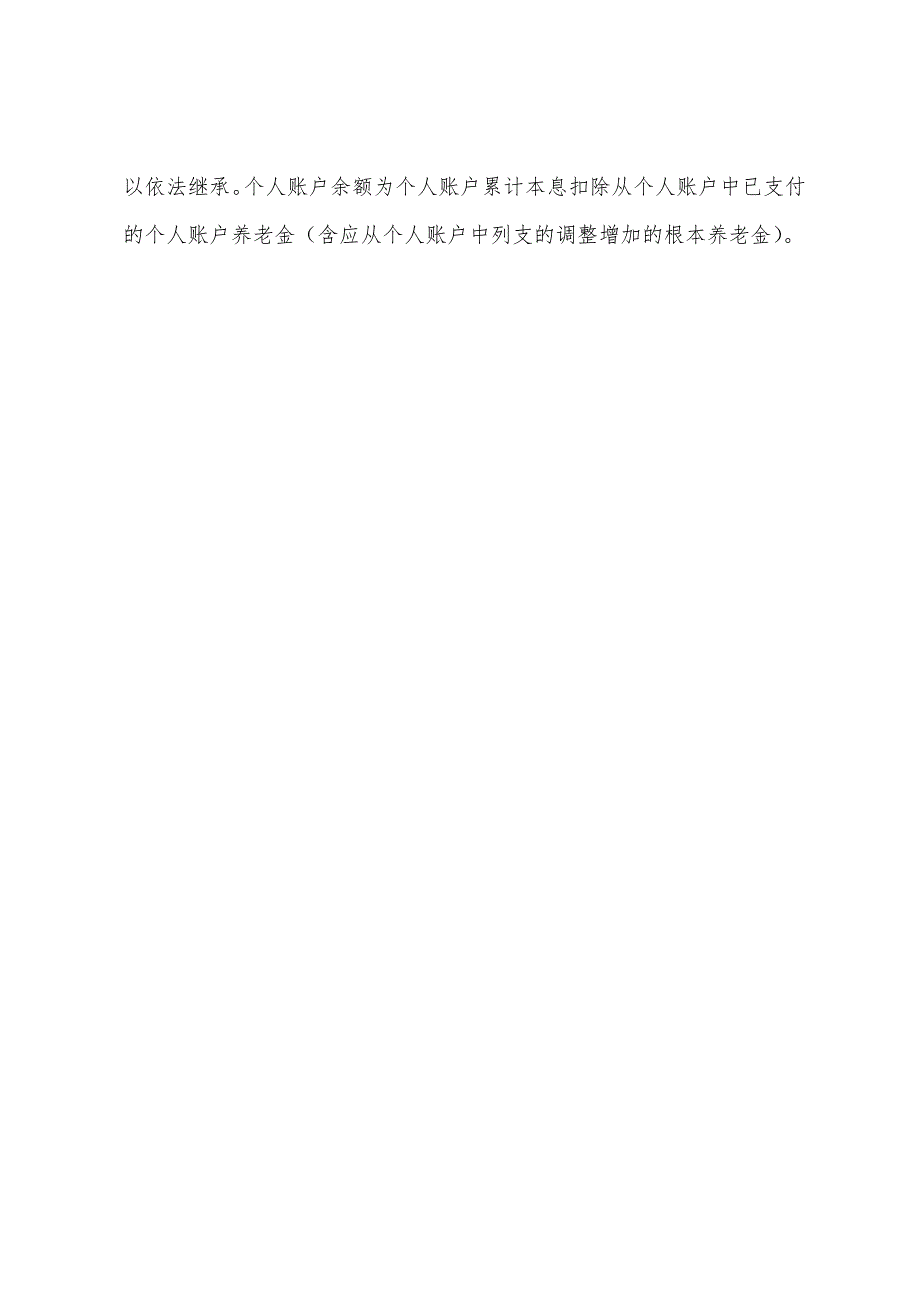 以依法继承。个人账户余额为个人账户累计本息扣除从个人账户中已支付的个人账户养老金（含应从个人账户中列支的调整增加的根本养老金）。